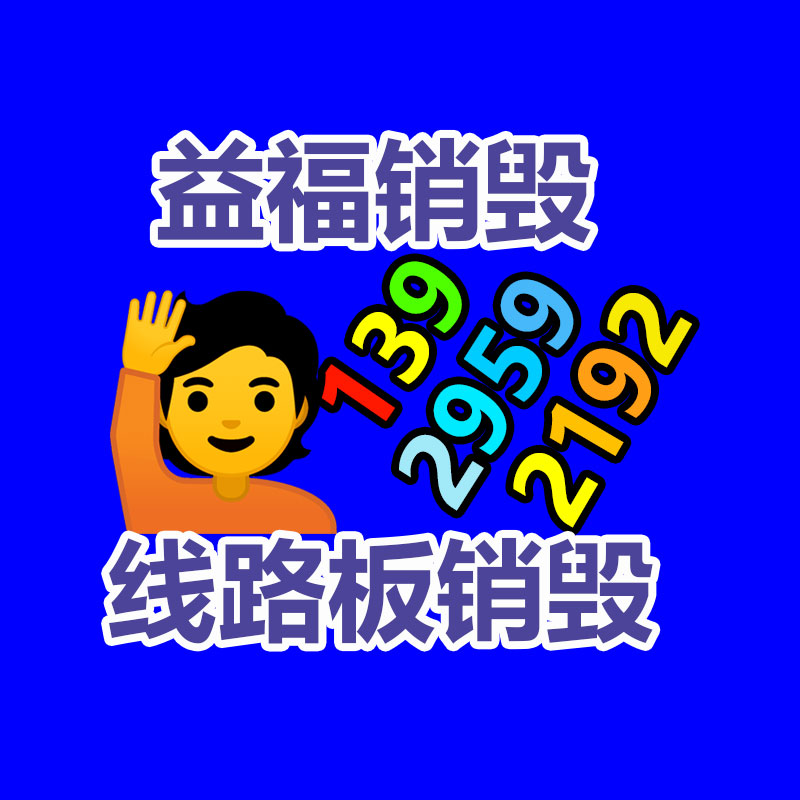 益福销毁

139
2959
2192

线路板销毁